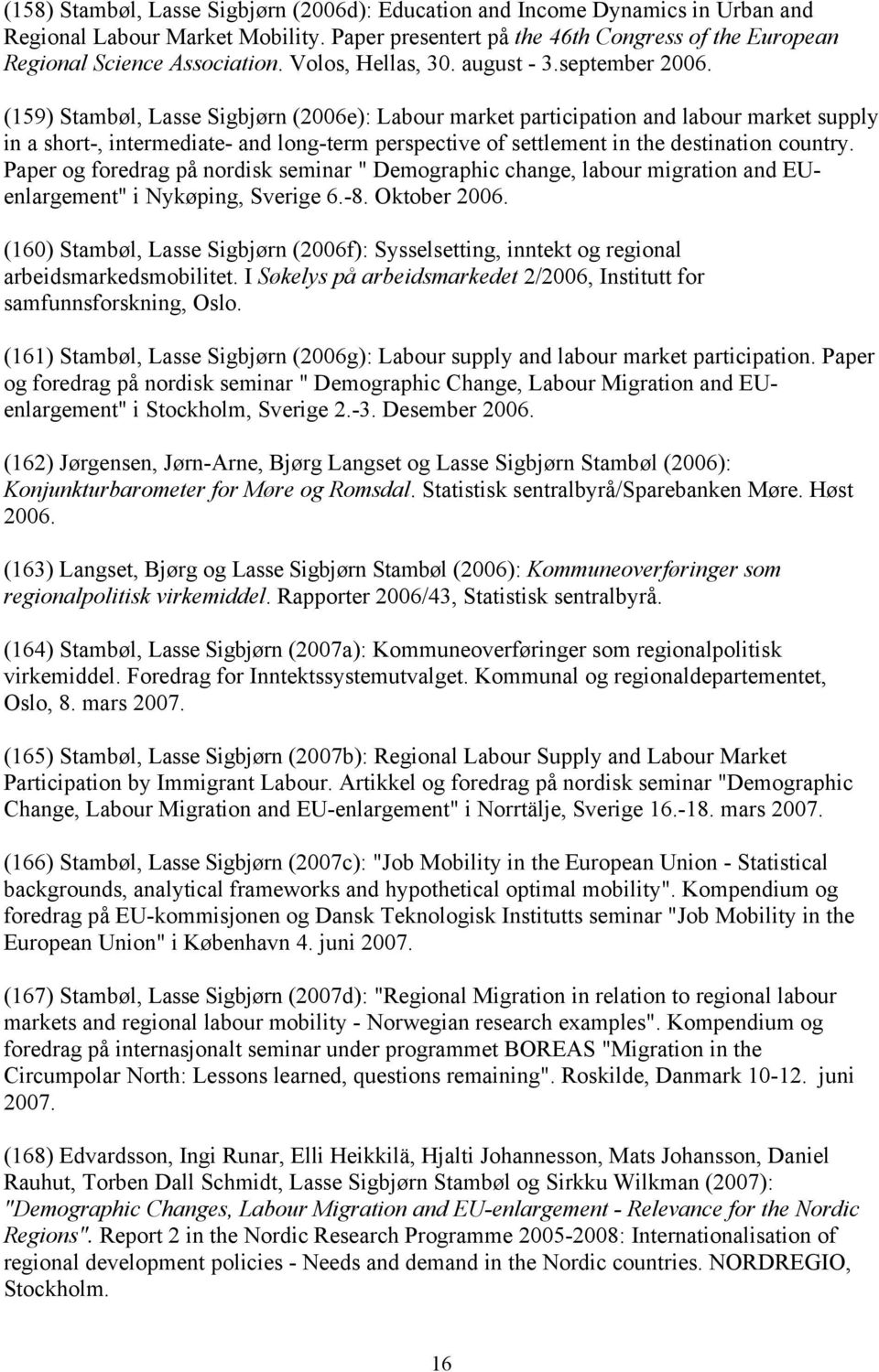 (158) Stambøl, Lasse Sigbjørn (2006d): Education and Income Dynamics in Urban and Regional Labour Market Mobility. Paper presentert på the 46th Congress of the European Regional Science Association. Volos, Hellas, 30. august - 3.september 2006.

(159) Stambøl, Lasse Sigbjørn (2006e): Labour market participation and labour market supply in a short-, intermediate- and long-term perspective of settlement in the destination country. Paper og foredrag på nordisk seminar " Demographic change, labour migration and EU-enlargement" i Nykøping, Sverige 6.-8. Oktober 2006.

(160) Stambøl, Lasse Sigbjørn (2006f): Sysselsetting, inntekt og regional arbeidsmarkedsmobilitet. I Søkelys på arbeidsmarkedet 2/2006, Institutt for samfunnsforskning, Oslo.

(161) Stambøl, Lasse Sigbjørn (2006g): Labour supply and labour market participation. Paper og foredrag på nordisk seminar " Demographic Change, Labour Migration and EU-enlargement" i Stockholm, Sverige 2.-3. Desember 2006.

(162) Jørgensen, Jørn-Arne, Bjørg Langset og Lasse Sigbjørn Stambøl (2006): Konjunkturbarometer for Møre og Romsdal. Statistisk sentralbyrå/Sparebanken Møre. Høst 2006.

(163) Langset, Bjørg og Lasse Sigbjørn Stambøl (2006): Kommuneoverføringer som regionalpolitisk virkemiddel. Rapporter 2006/43, Statistisk sentralbyrå.

(164) Stambøl, Lasse Sigbjørn (2007a): Kommuneoverføringer som regionalpolitisk virkemiddel. Foredrag for Inntektssystemutvalget. Kommunal og regionaldepartementet, Oslo, 8. mars 2007.

(165) Stambøl, Lasse Sigbjørn (2007b): Regional Labour Supply and Labour Market Participation by Immigrant Labour. Artikkel og foredrag på nordisk seminar "Demographic Change, Labour Migration and EU-enlargement" i Norrtälje, Sverige 16.-18. mars 2007.

(166) Stambøl, Lasse Sigbjørn (2007c): "Job Mobility in the European Union - Statistical backgrounds, analytical frameworks and hypothetical optimal mobility". Kompendium og foredrag på EU-kommisjonen og Dansk Teknologisk Institutts seminar "Job Mobility in the European Union" i København 4. juni 2007.

(167) Stambøl, Lasse Sigbjørn (2007d): "Regional Migration in relation to regional labour markets and regional labour mobility - Norwegian research examples". Kompendium og foredrag på internasjonalt seminar under programmet BOREAS "Migration in the Circumpolar North: Lessons learned, questions remaining". Roskilde, Danmark 10-12. juni 2007.

(168) Edvardsson, Ingi Runar, Elli Heikkilä, Hjalti Johannesson, Mats Johansson, Daniel Rauhut, Torben Dall Schmidt, Lasse Sigbjørn Stambøl og Sirkku Wilkman (2007): "Demographic Changes, Labour Migration and EU-enlargement - Relevance for the Nordic Regions". Report 2 in the Nordic Research Programme 2005-2008: Internationalisation of regional development policies - Needs and demand in the Nordic countries. NORDREGIO, Stockholm.

16